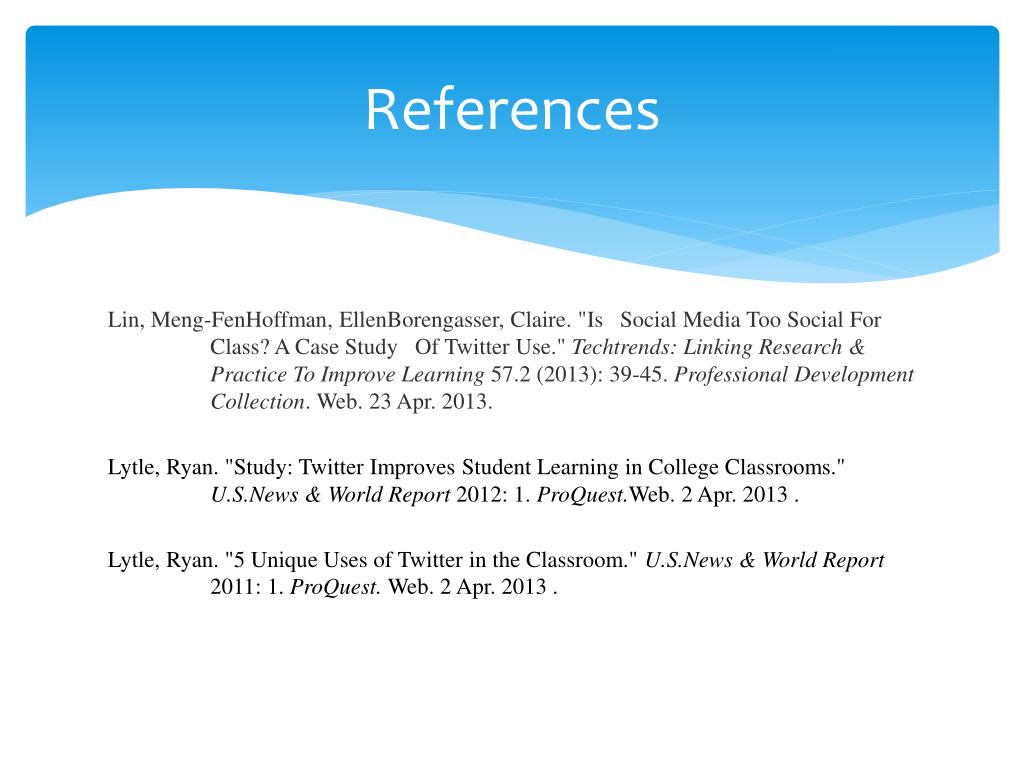 References

Lin, Meng-FenHoffman, EllenBorengasser, Claire. "Is Social Media Too Social For Class? A Case Study Of Twitter Use." Techtrends: Linking Research & Practice To Improve Learning 57.2 (2013): 39-45. Professional Development Collection. Web. 23 Apr. 2013.

Lytle, Ryan. "Study: Twitter Improves Student Learning in College Classrooms." U.S.News & World Report 2012: 1. ProQuest.Web. 2 Apr. 2013 .

Lytle, Ryan. "5 Unique Uses of Twitter in the Classroom." U.S.News & World Report 2011: 1. ProQuest. Web. 2 Apr. 2013 .